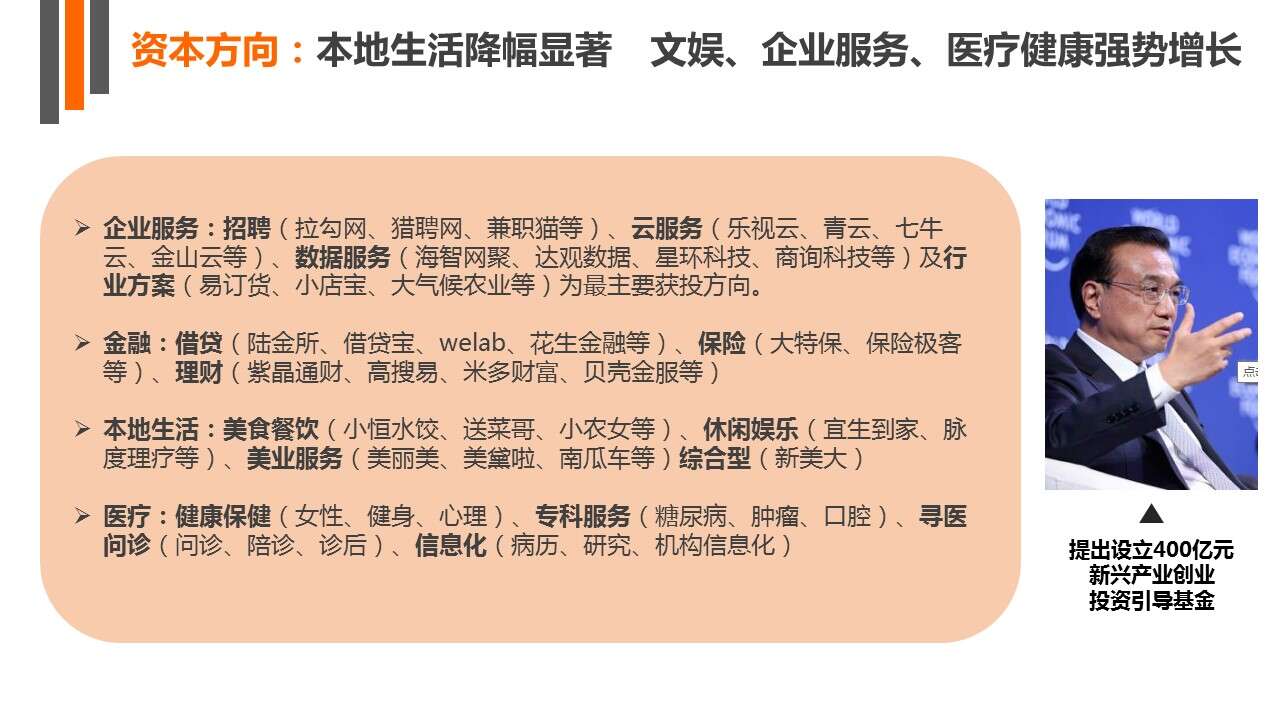 资本方向：本地生活降幅显著 文娱、企业服务、医疗健康强势增长

➢ 企业服务：招聘（拉勾网、猎聘网、兼职猫等）、云服务（乐视云、青云、七牛云、金山云等）、数据服务（海智网聚、达观数据、星环科技、商询科技等）及行业方案（易订货、小店宝、大气候农业等）为最主要获投方向。

➢ 金融：借贷（陆金所、借贷宝、welab、花生金融等）、保险（大特保、保险极客等）、理财（紫晶通财、高搜易、米多财富、贝壳金服等）

➢ 本地生活：美食餐饮（小恒水饺、送菜哥、小农女等）、休闲娱乐（宜生到家、脉度理疗等）、美业服务（美丽美、美黛啦、南瓜车等）综合型（新美大）

➢ 医疗：健康保健（女性、健身、心理）、专科服务（糖尿病、肿瘤、口腔）、寻医问诊（问诊、陪诊、诊后）、信息化（病历、研究、机构信息化）

▲
提出设立400亿元
新兴产业创业
投资引导基金